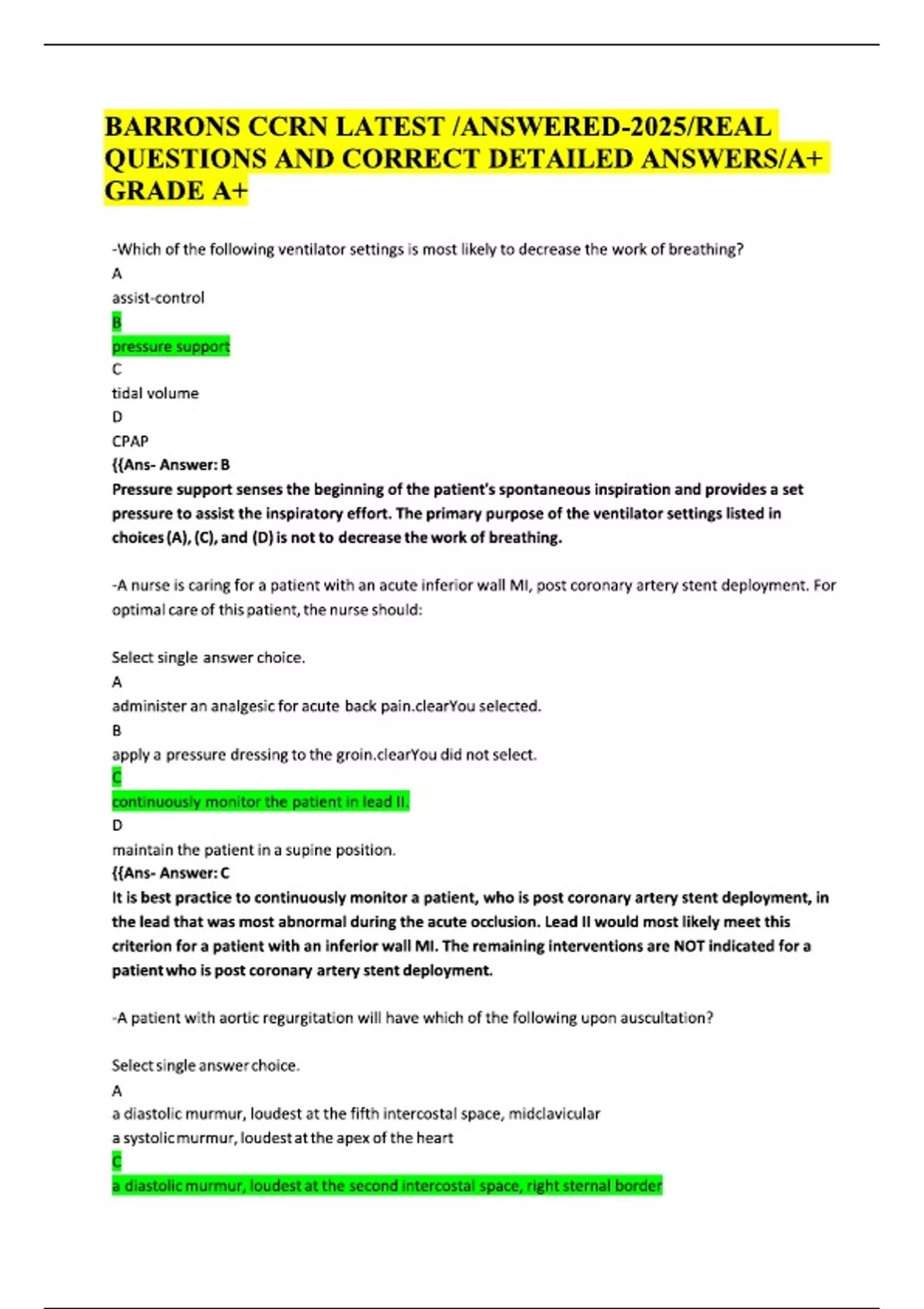 BARRONS CCRN LATEST /ANSWERED-2025/REAL QUESTIONS AND CORRECT DETAILED ANSWERS/A+ GRADE A+

-Which of the following ventilator settings is most likely to decrease the work of breathing?
A
assist-control
B
pressure support
C
tidal volume
D
CPAP
{{Ans- Answer: B
Pressure support senses the beginning of the patient's spontaneous inspiration and provides a set pressure to assist the inspiratory effort. The primary purpose of the ventilator settings listed in choices (A), (C), and (D) is not to decrease the work of breathing.

-A nurse is caring for a patient with an acute inferior wall MI, post coronary artery stent deployment. For optimal care of this patient, the nurse should:

Select single answer choice.
A
administer an analgesic for acute back pain.clearYou selected.
B
apply a pressure dressing to the groin.clearYou did not select.
C
continuously monitor the patient in lead II.
D
maintain the patient in a supine position.
{{Ans- Answer: C
It is best practice to continuously monitor a patient, who is post coronary artery stent deployment, in the lead that was most abnormal during the acute occlusion. Lead II would most likely meet this criterion for a patient with an inferior wall MI. The remaining interventions are NOT indicated for a patient who is post coronary artery stent deployment.

-A patient with aortic regurgitation will have which of the following upon auscultation?

Select single answer choice.
A
a diastolic murmur, loudest at the fifth intercostal space, midclavicular
a systolic murmur, loudest at the apex of the heart
C
a diastolic murmur, loudest at the second intercostal space, right sternal border